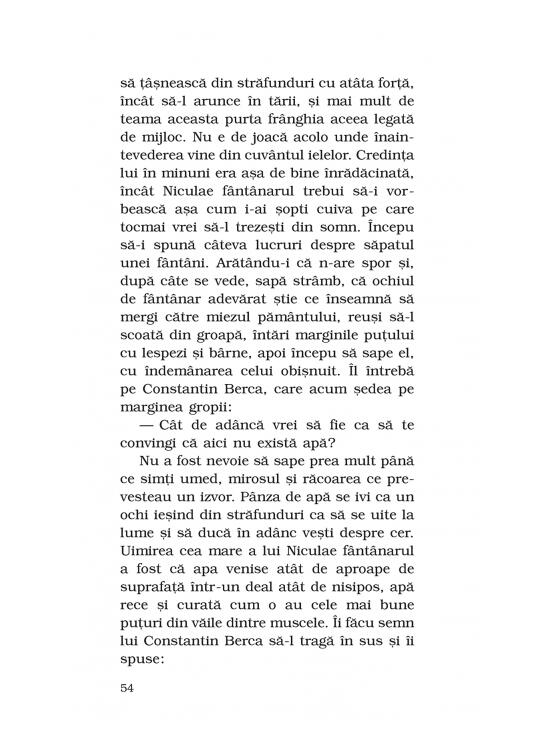 să țâșnească din străfunduri cu atâta forță, încât să-l arunce în tării, și mai mult de teama aceasta purta frânghia aceea legată de mijloc. Nu e de joacă acolo unde înaintevederea vine din cuvântul ielelor. Credința lui în minuni era așa de bine înrădăcinată, încât Niculae fântânarul trebui să-i vorbească așa cum i-ai șopti cuiva pe care tocmai vrei să-l trezești din somn. Începu să-i spună câteva lucruri despre săpatul unei fântâni. Arătându-i că n-are spor și, după câte se vede, sapă strâmb, că ochiul de fântânar adevărat știe ce înseamnă să mergi către miezul pământului, reuși să-l scoată din groapă, întări marginile puțului cu lespezi și bârne, apoi începu să sape el, cu îndemânarea celui obișnuit. Îl întrebă pe Constantin Berca, care acum ședea pe marginea gropii:

— Cât de adâncă vrei să fie ca să te convingi că aici nu există apă?

Nu a fost nevoie să sape prea mult până ce simți umed, mirosul și răcoarea ce prevesteau un izvor. Pânza de apă se ivi ca un ochi ieșind din străfunduri ca să se uite la lume și să ducă în adânc vești despre cer. Uimirea cea mare a lui Niculae fântânarul a fost că apa venise atât de aproape de suprafață într-un deal atât de nisipos, apă rece și curată cum o au cele mai bune puțuri din văile dintre muscele. Îi făcu semn lui Constantin Berca să-l tragă în sus și îi spuse:

54